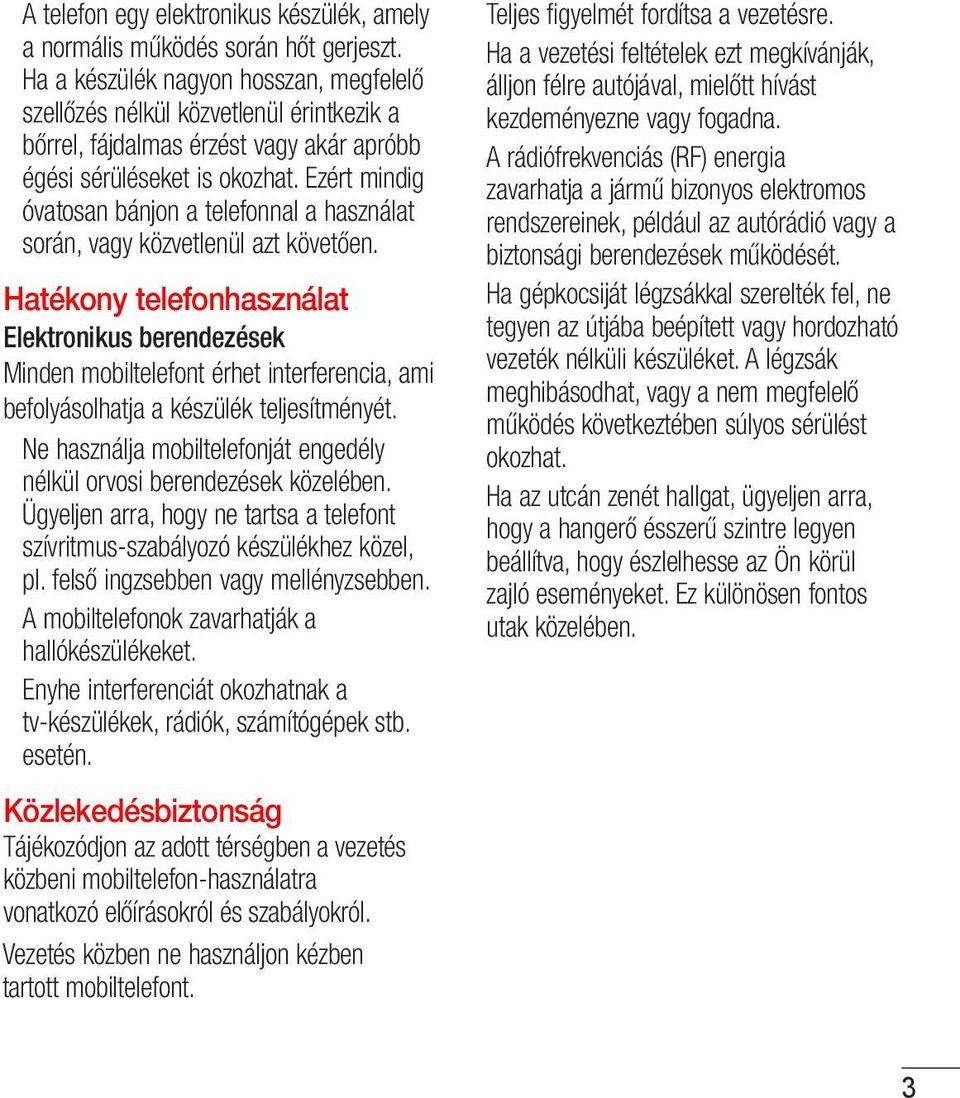 A telefon egy elektronikus készülék, amely a normális működés során hőt gerjeszt. Ha a készülék nagyon hosszan, megfelelő szellőzés nélkül közvetlenül érintkezik a bőrrel, fájdalmas érzést vagy akár apróbb égési sérüléseket is okozhat. Ezért mindig óvatosan bánjon a telefonnal a használat során, vagy közvetlenül azt követően.

Hatékony telefonhasználat

Elektronikus berendezések

Minden mobiltelefont érhet interferencia, ami befolyásolhatja a készülék teljesítményét.

Ne használja mobiltelefonját engedély nélkül orvosi berendezések közelében. Ügyeljen arra, hogy ne tartsa a telefont szívritmus-szabályozó készülékhez közel, pl. felső ingzsebben vagy mellényzsebben.

A mobiltelefonok zavarhatják a hallókészülékeket.

Enyhe interferenciát okozhatnak a tv-készülékek, rádiók, számítógépek stb. esetén.

Közlekedésbiztonság

Tájékozódjon az adott térségben a vezetés közbeni mobiltelefon-használatra vonatkozó előírásokról és szabályokról.

Vezetés közben ne használjon kézben tartott mobiltelefont.

Teljes figyelmét fordítsa a vezetésre.

Ha a vezetési feltételek ezt megkívánják, álljon félre autójával, mielőtt hívást kezdeményezne vagy fogadna.

A rádiófrekvenciás (RF) energia zavarhatja a jármű bizonyos elektromos rendszereinek, például az autórádió vagy a biztonsági berendezések működését.

Ha gépkocsiját légzsákkal szerelték fel, ne tegyen az útjába beépített vagy hordozható vezeték nélküli készüléket. A légzsák meghibásodhat, vagy a nem megfelelő működés következtében súlyos sérülést okozhat.

Ha az utcán zenét hallgat, ügyeljen arra, hogy a hangerő ésszerű szintre legyen beállítva, hogy észlelhesse az Ön körül zajló eseményeket. Ez különösen fontos utak közelében.

3